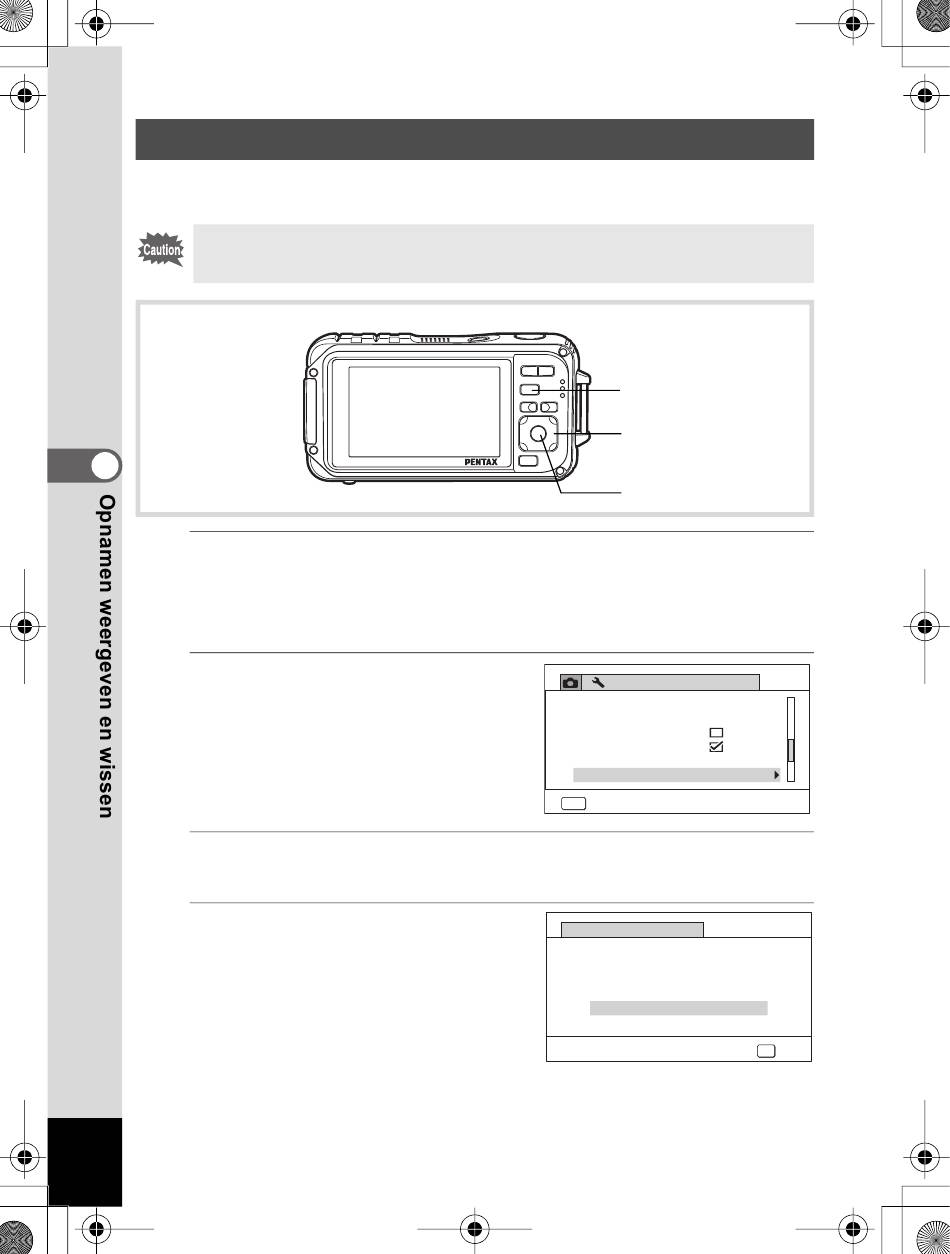 Caution

PENTAX

Opnamen weergeven en wissen